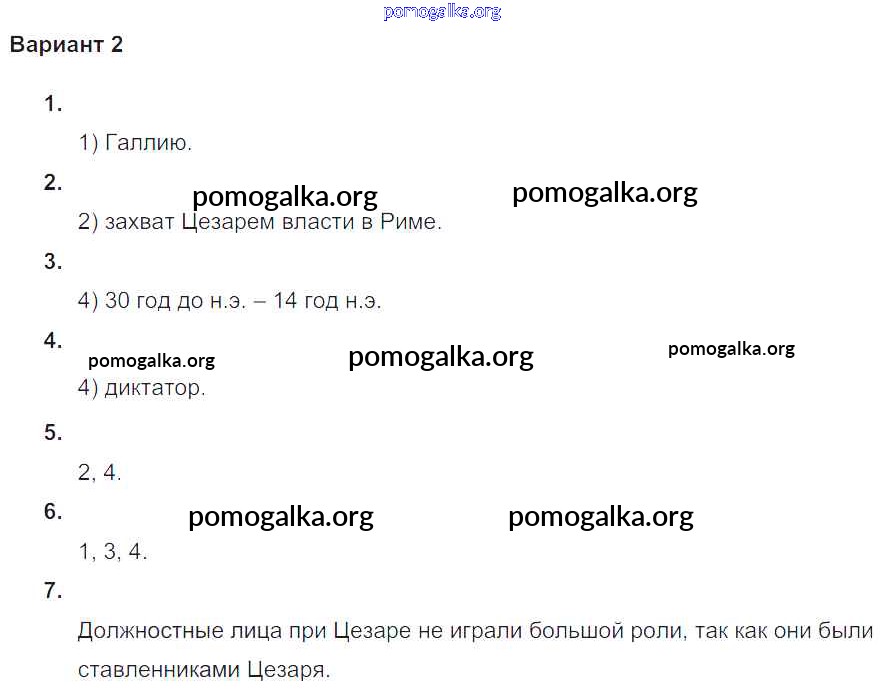 Вариант 2

1.

1) Галлию.

2.

2) захват Цезарем власти в Риме.

3.

4) 30 год до н.э. – 14 год н.э.

4.

4) диктатор.

5.

2, 4.

6.

1, 3, 4.

7.

Должностные лица при Цезаре не играли большой роли, так как они были ставленниками Цезаря.

pomogalka.org